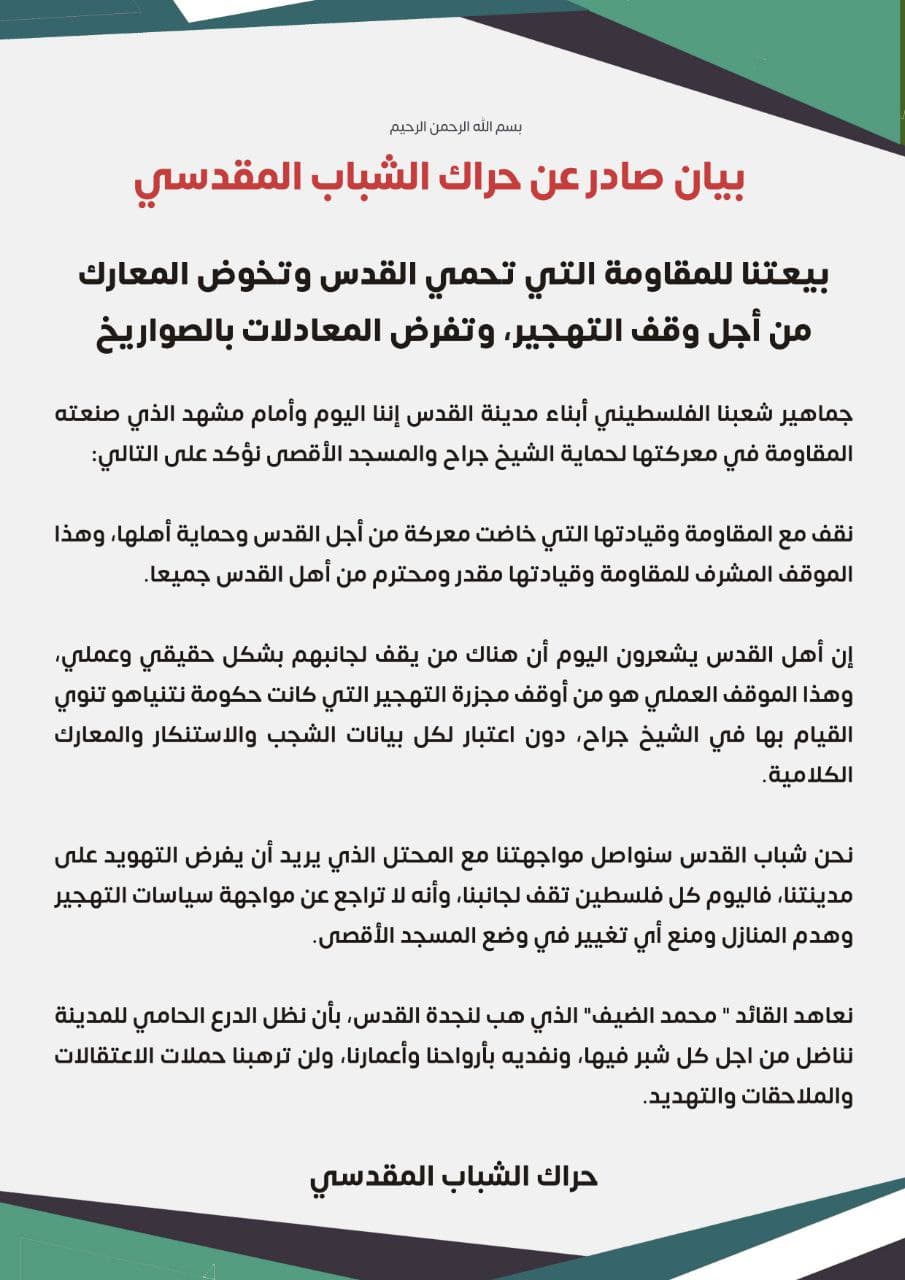 بسم الله الرحمن الرحيم

بيان صادر عن حراك الشباب المقدسي

بيعتنا للمقاومة التي تحمي القدس وتخوض المعارك من أجل وقف التهجير، وتفرض المعادلات بالصواريخ

جماهير شعبنا الفلسطيني أبناء مدينة القدس إننا اليوم وأمام مشهد الذي صنعته المقاومة في معركتها لحماية الشيخ جراح والمسجد الأقصى نؤكد على التالي:

نقف مع المقاومة وقيادتها التي خاضت معركة من أجل القدس وحماية أهلها، وهذا الموقف المشرف للمقاومة وقيادتها مقدر ومحترم من أهل القدس جميعا.

إن أهل القدس يشعرون اليوم أن هناك من يقف لجانبهم بشكل حقيقي وعملي، وهذا الموقف العملي هو من أوقف مجزرة التهجير التي كانت حكومة نتنياهو تنوي القيام بها في الشيخ جراح، دون اعتبار لكل بيانات الشجب والاستنكار والمعارك الكلامية.

نحن شباب القدس سنواصل مواجهتنا مع المحتل الذي يريد أن يفرض التهويد على مدينتنا، فاليوم كل فلسطين تقف لجانبنا، وأنه لا تراجع عن مواجهة سياسات التهجير وهدم المنازل ومنع أي تغيير في وضع المسجد الأقصى.

نعاهد القائد " محمد الضيف" الذي هب لنجدة القدس، بأن نظل الدرع الحامي للمدينة نناضل من اجل كل شبر فيها، ونفديه بأرواحنا وأعمارنا، ولن ترهبنا حملات الاعتقالات والملاحقات والتهديد.

حراك الشباب المقدسي